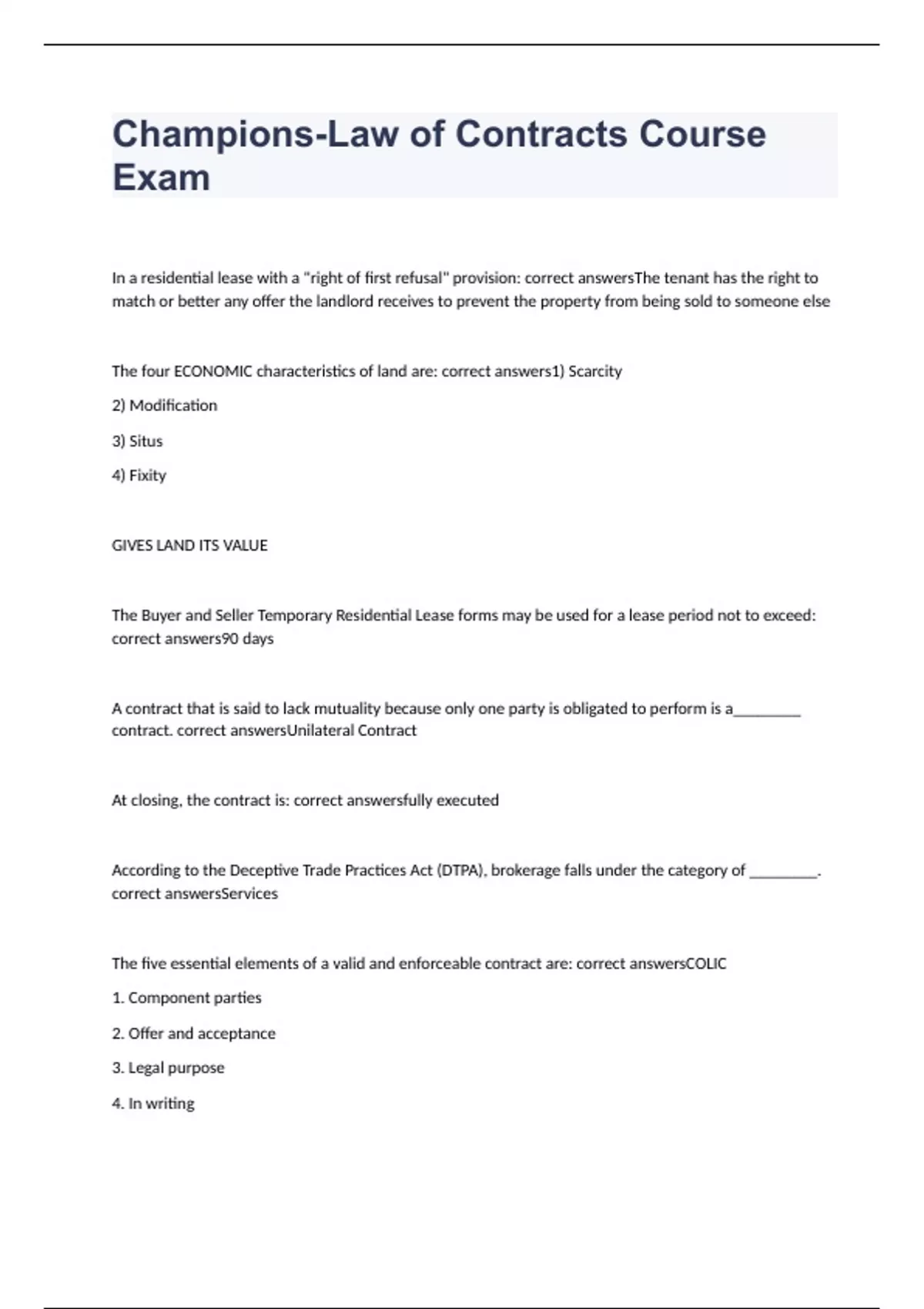 Champions-Law of Contracts Course Exam

In a residential lease with a "right of first refusal" provision: correct answersThe tenant has the right to match or better any offer the landlord receives to prevent the property from being sold to someone else

The four ECONOMIC characteristics of land are: correct answers1) Scarcity

2) Modification

3) Situs

4) Fixity

GIVES LAND ITS VALUE

The Buyer and Seller Temporary Residential Lease forms may be used for a lease period not to exceed: correct answers90 days

A contract that is said to lack mutuality because only one party is obligated to perform is a_________ contract. correct answersUnilateral Contract

At closing, the contract is: correct answersfully executed

According to the Deceptive Trade Practices Act (DTPA), brokerage falls under the category of _________. correct answersServices

The five essential elements of a valid and enforceable contract are: correct answersCOLIC

1. Component parties

2. Offer and acceptance

3. Legal purpose

4. In writing